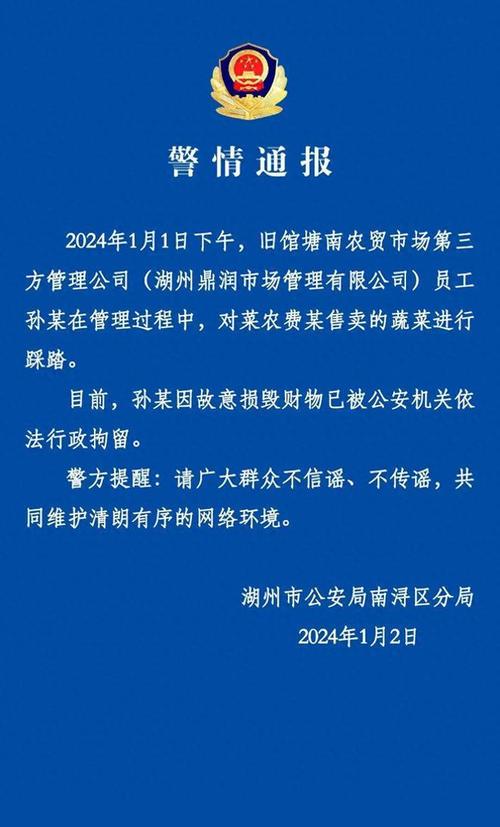 警情通报

2024年1月1日下午，旧馆塘南农贸市场第三方管理公司（湖州鼎润市场管理有限公司）员工孙某在管理过程中，对菜农费某售卖的蔬菜进行踩踏。

目前，孙某因故意损毁财物已被公安机关依法行政拘留。

警方提醒：请广大群众不信谣、不传谣，共同维护清朗有序的网络环境。

湖州市公安局南浔区分局
2024年1月2日